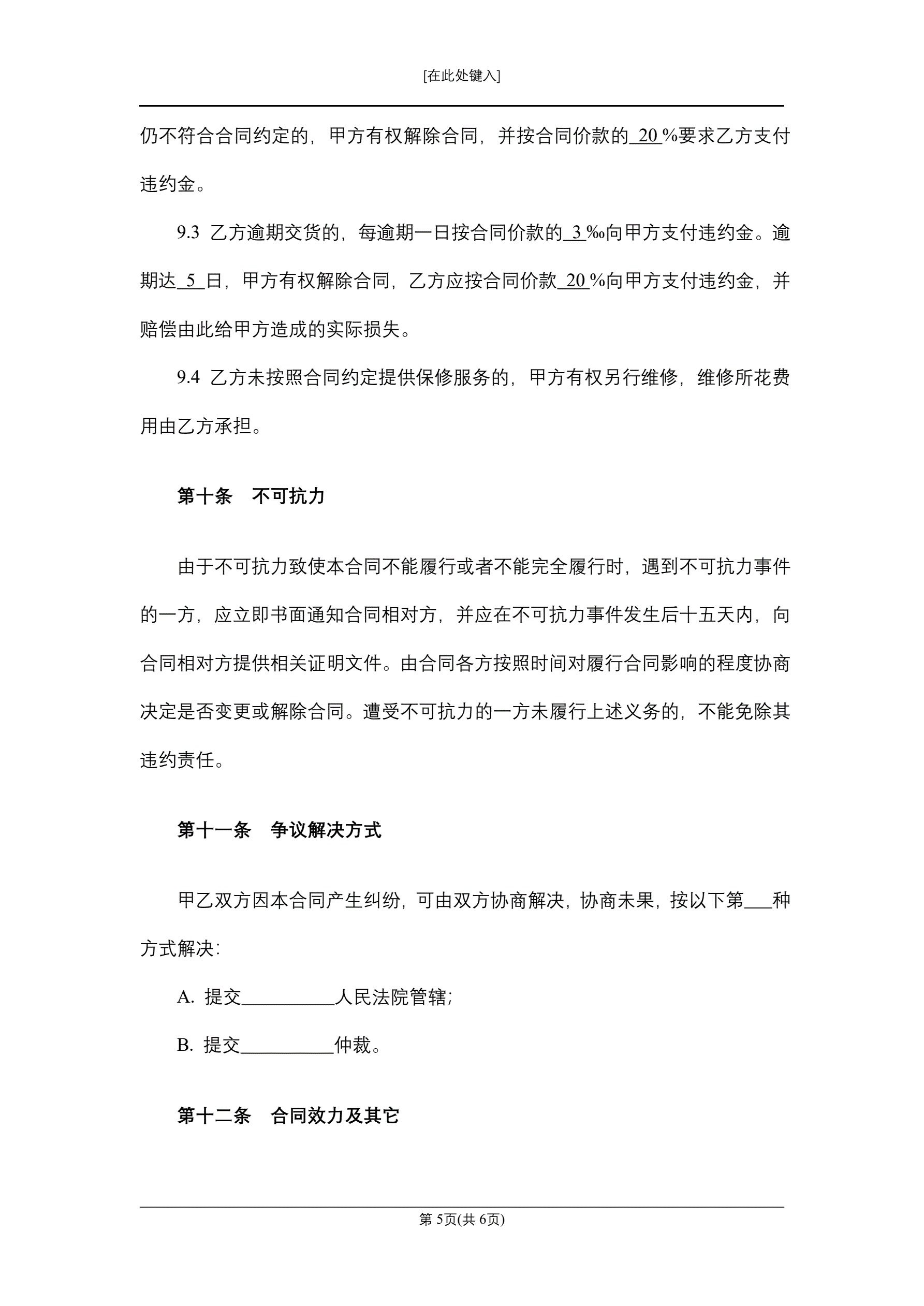 [在此处键入]

仍不符合合同约定的，甲方有权解除合同，并按合同价款的 20 %要求乙方支付违约金。

9.3 乙方逾期交货的，每逾期一日按合同价款的 3 ‰向甲方支付违约金。逾期达 5 日，甲方有权解除合同，乙方应按合同价款 20 %向甲方支付违约金，并赔偿由此给甲方造成的实际损失。

9.4 乙方未按照合同约定提供保修服务的，甲方有权另行维修，维修所花费用由乙方承担。

第十条 不可抗力

由于不可抗力致使本合同不能履行或者不能完全履行时，遇到不可抗力事件的一方，应立即书面通知合同相对方，并应在不可抗力事件发生后十五天内，向合同相对方提供相关证明文件。由合同各方按照时间对履行合同影响的程度协商决定是否变更或解除合同。遭受不可抗力的一方未履行上述义务的，不能免除其违约责任。

第十一条 争议解决方式

甲乙双方因本合同产生纠纷，可由双方协商解决，协商未果，按以下第___种方式解决：

A. 提交__________人民法院管辖；

B. 提交__________仲裁。

第十二条 合同效力及其它

第 5页(共 6页)